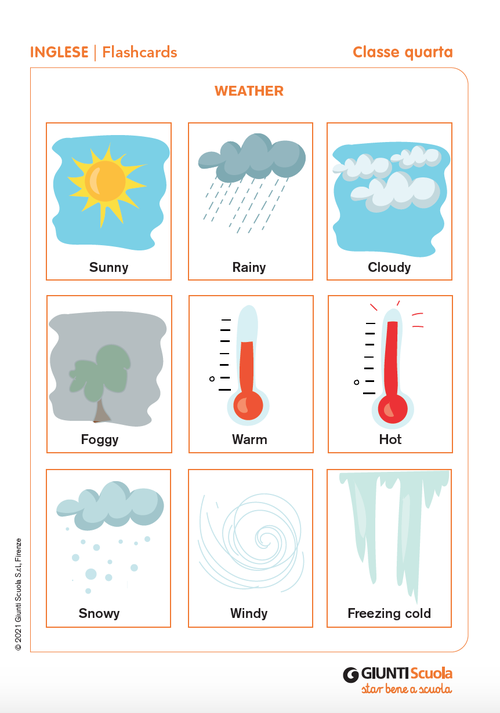 INGLESE | Flashcards

Classe quarta

WEATHER

Sunny

Rainy

Cloudy

Foggy

Warm

Hot

Snowy

Windy

Freezing cold

© 2021 Giunti Scuola S.r.l., Firenze

GIUNTI Scuola
star bene a scuola